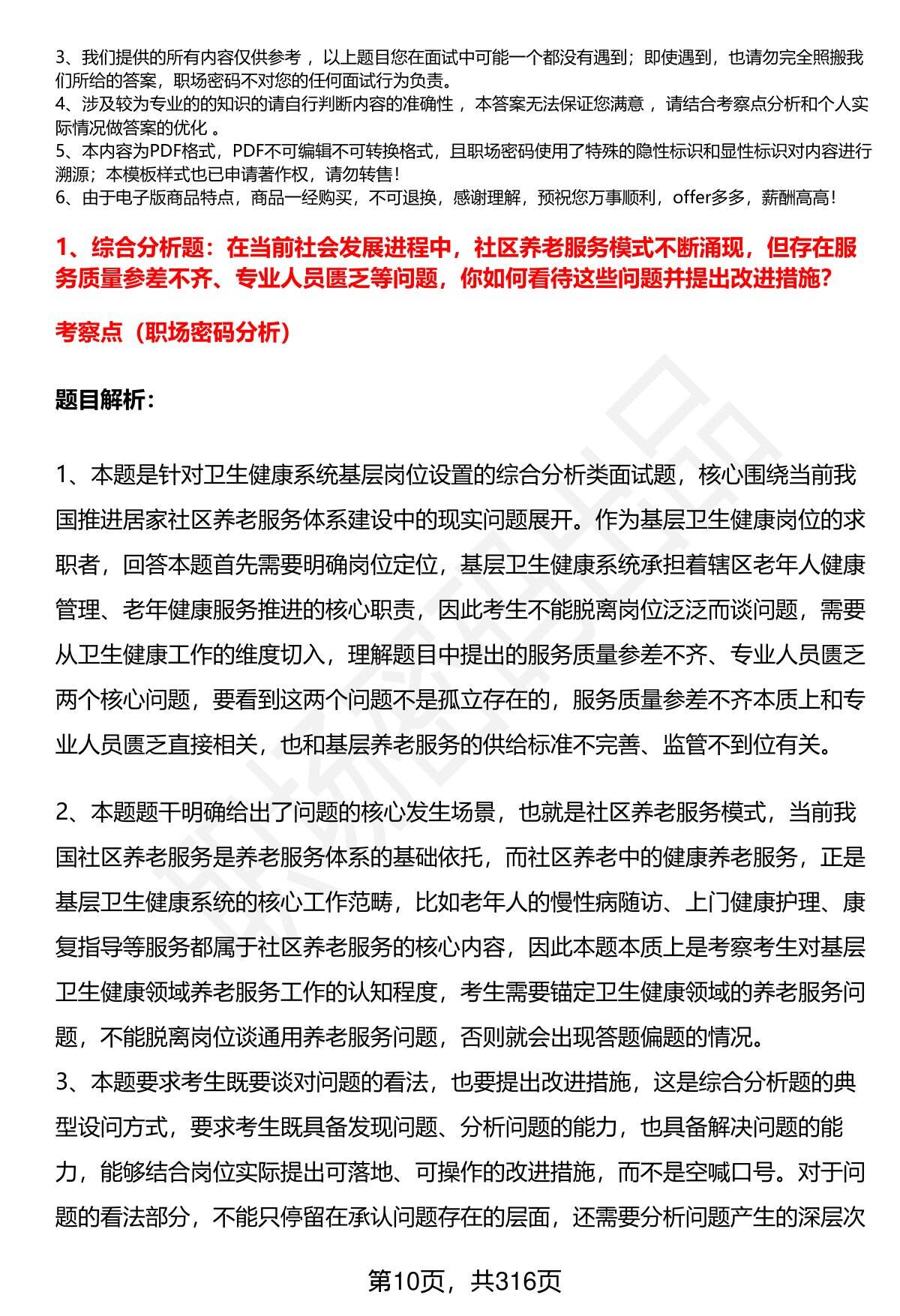 3、我们提供的所有内容仅供参考，以上题目您在面试中可能一个都没有遇到；即使遇到，也请勿完全照搬我们所给的答案，职场密码不对您的任何面试行为负责。
4、涉及较为专业的的知识的请自行判断内容的准确性，本答案无法保证您满意，请结合考察点分析和个人实际情况做答案的优化。
5、本内容为PDF格式，PDF不可编辑不可转换格式，且职场密码使用了特殊的隐性标识和显性标识对内容进行溯源；本模板样式也已申请著作权，请勿转售！
6、由于电子版商品特点，商品一经购买，不可退换，感谢理解，预祝您万事顺利，offer多多，薪酬高高！

1、综合分析题：在当前社会发展进程中，社区养老服务模式不断涌现，但存在服务质量参差不齐、专业人员匮乏等问题，你如何看待这些问题并提出改进措施？

考察点（职场密码分析）

题目解析：

1、本题是针对卫生健康系统基层岗位设置的综合分析类面试题，核心围绕当前我国推进居家社区养老服务体系建设中的现实问题展开。作为基层卫生健康岗位的求职者，回答本题首先需要明确岗位定位，基层卫生健康系统承担着辖区老年人健康管理、老年健康服务推进的核心职责，因此考生不能脱离岗位泛泛而谈问题，需要从卫生健康工作的维度切入，理解题目中提出的服务质量参差不齐、专业人员匮乏两个核心问题，要看到这两个问题不是孤立存在的，服务质量参差不齐本质上和专业人员匮乏直接相关，也和基层养老服务的供给标准不完善、监管不到位有关。

2、本题题干明确给出了问题的核心发生场景，也就是社区养老服务模式，当前我国社区养老服务是养老服务体系的基础依托，而社区养老中的健康养老服务，正是基层卫生健康系统的核心工作范畴，比如老年人的慢性病随访、上门健康护理、康复指导等服务都属于社区养老服务的核心内容，因此本题本质上是考察考生对基层卫生健康领域养老服务工作的认知程度，考生需要锚定卫生健康领域的养老服务问题，不能脱离岗位谈通用养老服务问题，否则就会出现答题偏题的情况。
3、本题要求考生既要谈对问题的看法，也要提出改进措施，这是综合分析题的典型设问方式，要求考生既具备发现问题、分析问题的能力，也具备解决问题的能力，能够结合岗位实际提出可落地、可操作的改进措施，而不是空喊口号。对于问题的看法部分，不能只停留在承认问题存在的层面，还需要分析问题产生的深层次

第10页，共316页